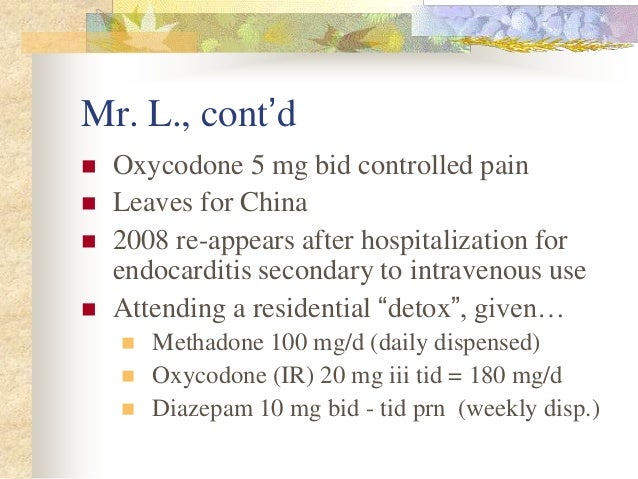 Mr. L., cont’d

- Oxycodone 5 mg bid controlled pain
- Leaves for China
- 2008 re-appears after hospitalization for endocarditis secondary to intravenous use
- Attending a residential “detox”, given…
  - Methadone 100 mg/d (daily dispensed)
  - Oxycodone (IR) 20 mg iii tid = 180 mg/d
  - Diazepam 10 mg bid - tid prn (weekly disp.)